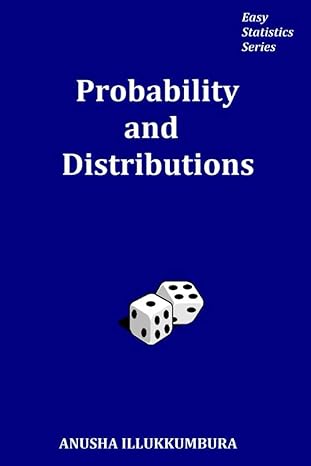 Easy
Statistics
Series

Probability
and
Distributions

ANUSHA ILLUKKUMBURA